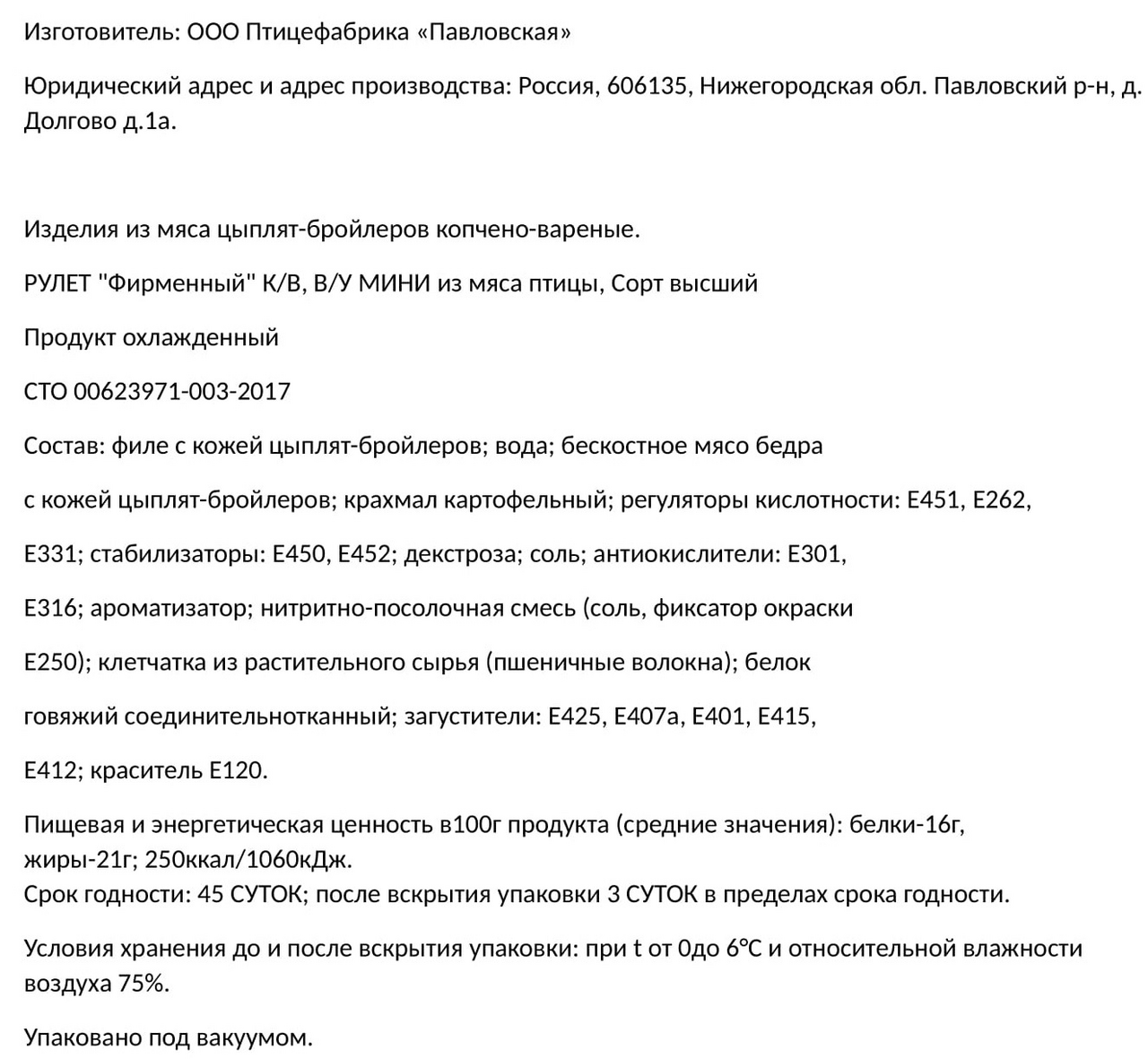 Изготовитель: ООО Птицефабрика «Павловская»

Юридический адрес и адрес производства: Россия, 606135, Нижегородская обл. Павловский р-н, д. Долгово д.1а.

Изделия из мяса цыплят-бройлеров копчено-вареные.

РУЛЕТ "Фирменный" К/В, В/У МИНИ из мяса птицы, Сорт высший

Продукт охлажденный

СТО 00623971-003-2017

Состав: филе с кожей цыплят-бройлеров; вода; бескостное мясо бедра

с кожей цыплят-бройлеров; крахмал картофельный; регуляторы кислотности: Е451, Е262,

Е331; стабилизаторы: Е450, Е452; декстроза; соль; антиокислители: Е301,

Е316; ароматизатор; нитритно-посолочная смесь (соль, фиксатор окраски

Е250); клетчатка из растительного сырья (пшеничные волокна); белок

говяжий соединительнотканный; загустители: Е425, Е407а, Е401, Е415,

Е412; краситель Е120.

Пищевая и энергетическая ценность в100г продукта (средние значения): белки-16г, жиры-21г; 250ккал/1060кДж.
Срок годности: 45 СУТОК; после вскрытия упаковки 3 СУТОК в пределах срока годности.

Условия хранения до и после вскрытия упаковки: при t от 0до 6°С и относительной влажности воздуха 75%.

Упаковано под вакуумом.